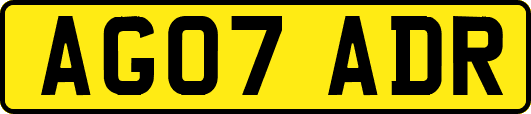 AG07 ADR